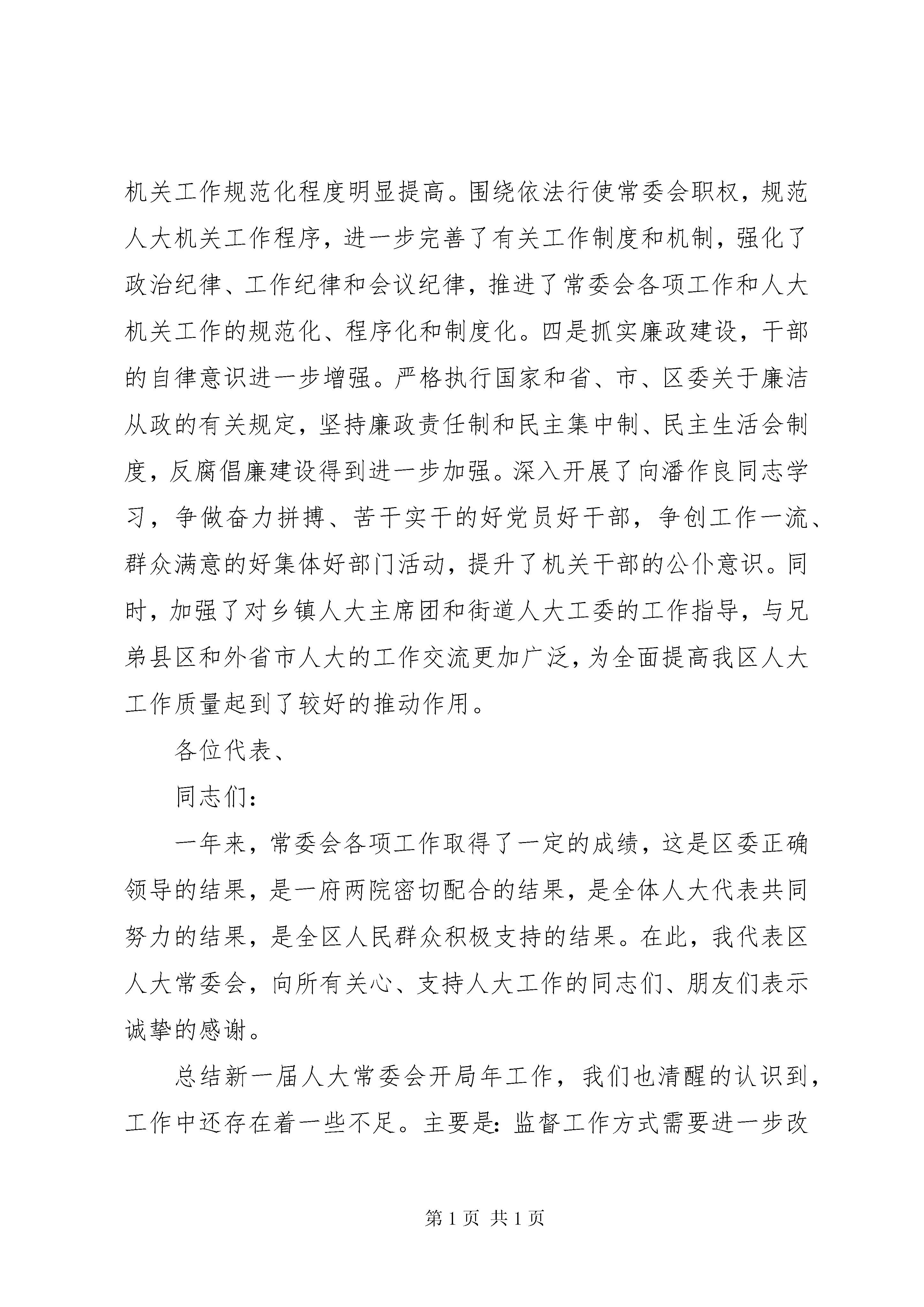 机关工作规范化程度明显提高。围绕依法行使常委会职权，规范人大机关工作程序，进一步完善了有关工作制度和机制，强化了政治纪律、工作纪律和会议纪律，推进了常委会各项工作和人大机关工作的规范化、程序化和制度化。四是抓实廉政建设，干部的自律意识进一步增强。严格执行国家和省、市、区委关于廉洁从政的有关规定，坚持廉政责任制和民主集中制、民主生活会制度，反腐倡廉建设得到进一步加强。深入开展了向潘作良同志学习，争做奋力拼搏、苦干实干的好党员好干部，争创工作一流、群众满意的好集体好部门活动，提升了机关干部的公仆意识。同时，加强了对乡镇人大主席团和街道人大工委的工作指导，与兄弟县区和外省市人大的工作交流更加广泛，为全面提高我区人大工作质量起到了较好的推动作用。

各位代表、

同志们：

一年来，常委会各项工作取得了一定的成绩，这是区委正确领导的结果，是一府两院密切配合的结果，是全体人大代表共同努力的结果，是全区人民群众积极支持的结果。在此，我代表区人大常委会，向所有关心、支持人大工作的同志们、朋友们表示诚挚的感谢。

总结新一届人大常委会开局年工作，我们也清醒的认识到，工作中还存在着一些不足。主要是：监督工作方式需要进一步改

第 1 页 共 1 页